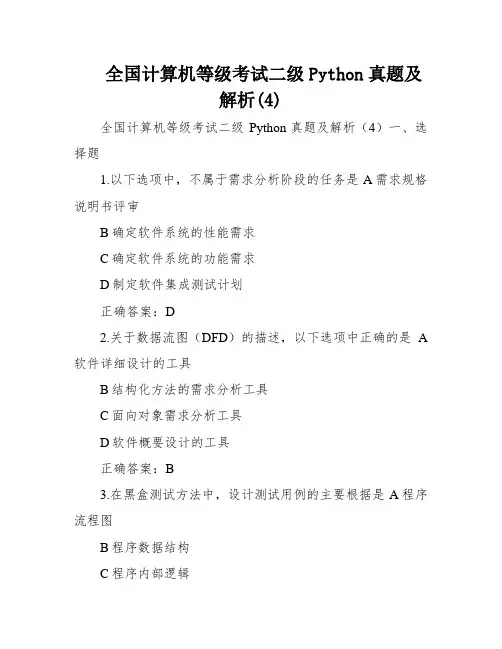 全国计算机等级考试二级 Python 真题及解析(4)

全国计算机等级考试二级 Python 真题及解析（4）一、选择题

1.以下选项中，不属于需求分析阶段的任务是 A 需求规格说明书评审

B 确定软件系统的性能需求

C 确定软件系统的功能需求

D 制定软件集成测试计划

正确答案：D

2.关于数据流图（DFD）的描述，以下选项中正确的是 A 软件详细设计的工具

B 结构化方法的需求分析工具

C 面向对象需求分析工具

D 软件概要设计的工具

正确答案：B

3.在黑盒测试方法中，设计测试用例的主要根据是 A 程序流程图

B 程序数据结构

C 程序内部逻辑